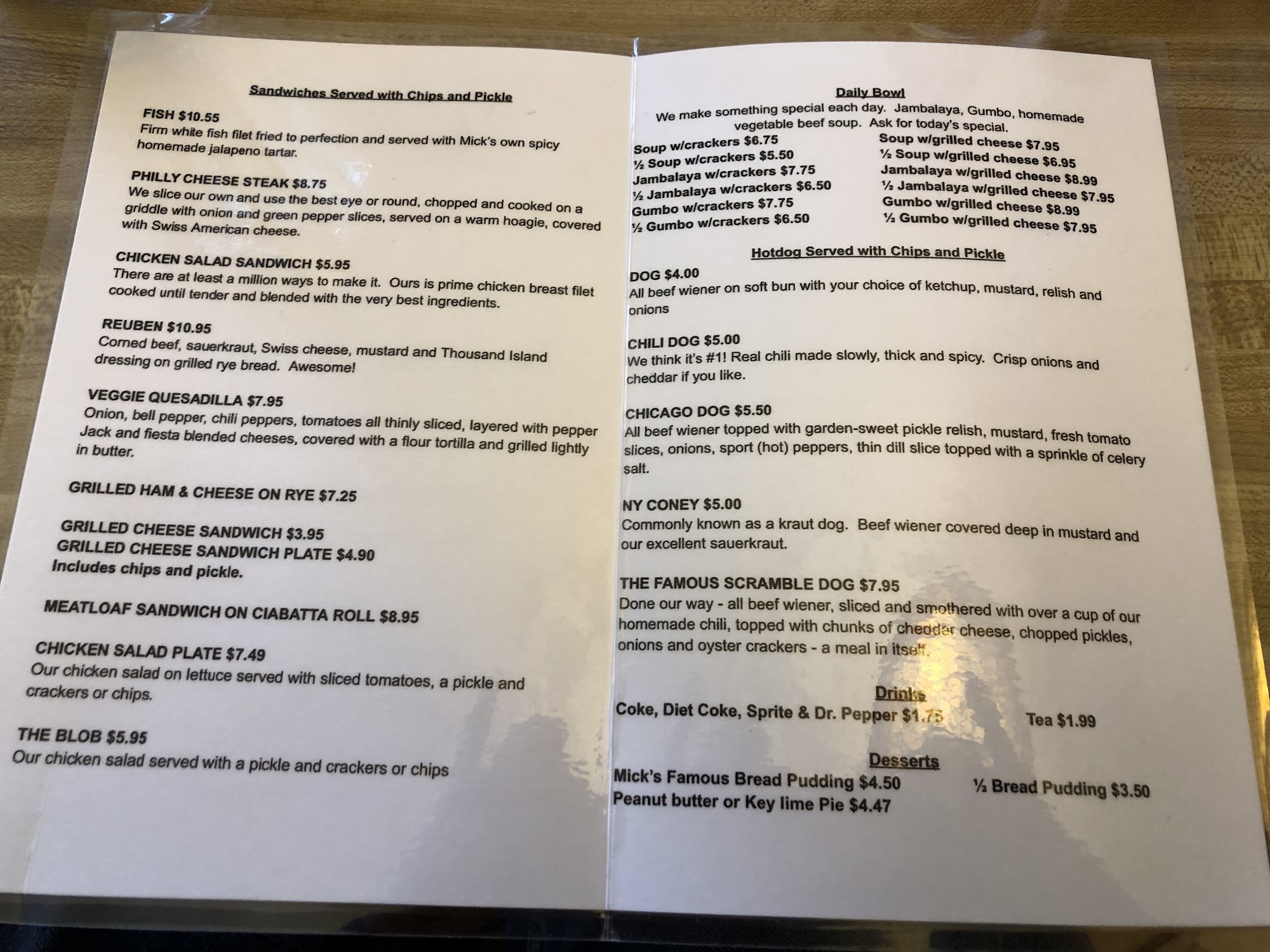 Sandwiches Served with Chips and Pickle

FISH $10.55
Firm white fish filet fried to perfection and served with Mick's own spicy homemade jalapeno tartar.

PHILLY CHEESE STEAK $8.75
We slice our own and use the best eye or round, chopped and cooked on a griddle with onion and green pepper slices, served on a warm hoagie, covered with Swiss American cheese.

CHICKEN SALAD SANDWICH $5.95
There are at least a million ways to make it. Ours is prime chicken breast filet cooked until tender and blended with the very best ingredients.

REUBEN $10.95
Corned beef, sauerkraut, Swiss cheese, mustard and Thousand Island dressing on grilled rye bread. Awesome!

VEGGIE QUESADILLA $7.95
Onion, bell pepper, chili peppers, tomatoes all thinly sliced, layered with pepper Jack and fiesta blended cheeses, covered with a flour tortilla and grilled lightly in butter.

GRILLED HAM & CHEESE ON RYE $7.25

GRILLED CHEESE SANDWICH $3.95
GRILLED CHEESE SANDWICH PLATE $4.90
Includes chips and pickle.

MEATLOAF SANDWICH ON CIABATTA ROLL $8.95

CHICKEN SALAD PLATE $7.49
Our chicken salad on lettuce served with sliced tomatoes, a pickle and crackers or chips.

THE BLOB $5.95
Our chicken salad served with a pickle and crackers or chips

Daily Bowl
We make something special each day. Jambalaya, Gumbo, homemade vegetable beef soup. Ask for today's special.

Soup w/crackers $6.75
½ Soup w/crackers $5.50
Jambalaya w/crackers $7.75
½ Jambalaya w/crackers $6.50
Gumbo w/crackers $7.75
½ Gumbo w/crackers $6.50

Soup w/grilled cheese $7.95
½ Soup w/grilled cheese $6.95
Jambalaya w/grilled cheese $8.99
½ Jambalaya w/grilled cheese $7.95
Gumbo w/grilled cheese $8.99
½ Gumbo w/grilled cheese $7.95

Hotdog Served with Chips and Pickle

DOG $4.00
All beef wiener on soft bun with your choice of ketchup, mustard, relish and onions

CHILI DOG $5.00
We think it's #1! Real chili made slowly, thick and spicy. Crisp onions and cheddar if you like.

CHICAGO DOG $5.50
All beef wiener topped with garden-sweet pickle relish, mustard, fresh tomato slices, onions, sport (hot) peppers, thin dill slice topped with a sprinkle of celery salt.

NY CONEY $5.00
Commonly known as a kraut dog. Beef wiener covered deep in mustard and our excellent sauerkraut.

THE FAMOUS SCRAMBLE DOG $7.95
Done our way - all beef wiener, sliced and smothered with over a cup of our homemade chili, topped with chunks of cheddar cheese, chopped pickles, onions and oyster crackers - a meal in itself.

Drinks
Coke, Diet Coke, Sprite & Dr. Pepper $1.75 Tea $1.99

Desserts
Mick's Famous Bread Pudding $4.50 ½ Bread Pudding $3.50
Peanut butter or Key lime Pie $4.47